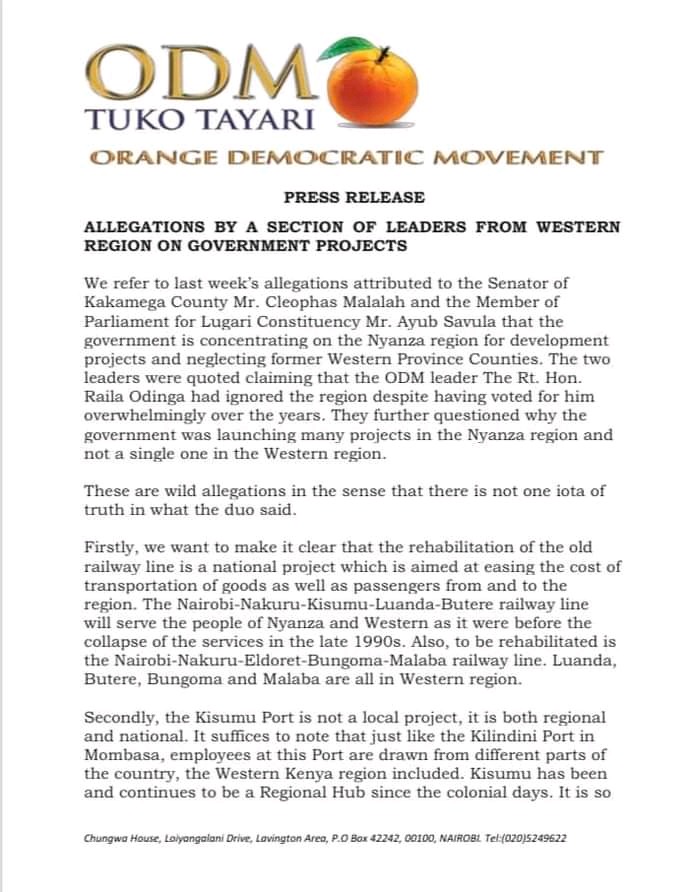 ODM
TUKO TAYARI
ORANGE DEMOCRATIC MOVEMENT

PRESS RELEASE

ALLEGATIONS BY A SECTION OF LEADERS FROM WESTERN REGION ON GOVERNMENT PROJECTS

We refer to last week's allegations attributed to the Senator of Kakamega County Mr. Cleophas Malalah and the Member of Parliament for Lugari Constituency Mr. Ayub Savula that the government is concentrating on the Nyanza region for development projects and neglecting former Western Province Counties. The two leaders were quoted claiming that the ODM leader The Rt. Hon. Raila Odinga had ignored the region despite having voted for him overwhelmingly over the years. They further questioned why the government was launching many projects in the Nyanza region and not a single one in the Western region.

These are wild allegations in the sense that there is not one iota of truth in what the duo said.

Firstly, we want to make it clear that the rehabilitation of the old railway line is a national project which is aimed at easing the cost of transportation of goods as well as passengers from and to the region. The Nairobi-Nakuru-Kisumu-Luanda-Butere railway line will serve the people of Nyanza and Western as it were before the collapse of the services in the late 1990s. Also, to be rehabilitated is the Nairobi-Nakuru-Eldoret-Bungoma-Malaba railway line. Luanda, Butere, Bungoma and Malaba are all in Western region.

Secondly, the Kisumu Port is not a local project, it is both regional and national. It suffices to note that just like the Kilindini Port in Mombasa, employees at this Port are drawn from different parts of the country, the Western Kenya region included. Kisumu has been and continues to be a Regional Hub since the colonial days. It is so

Chungwa House, Loiyangalani Drive, Lavington Area, P.O Box 42242, 00100, NAIROBI. Tel:(020)5249622